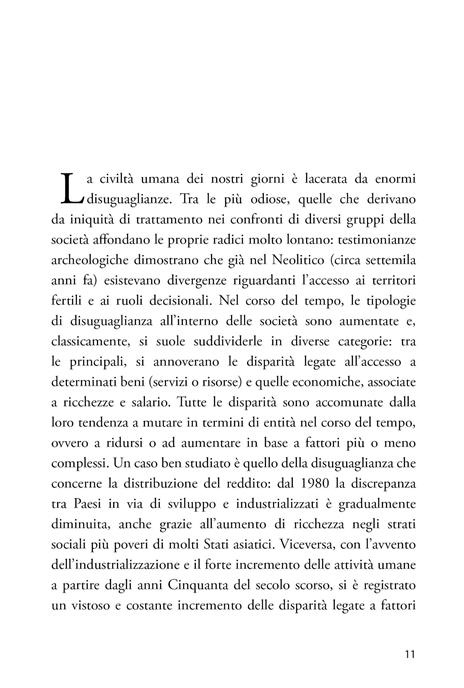 La civiltà umana dei nostri giorni è lacerata da enormi disuguaglianze. Tra le più odiose, quelle che derivano da iniquità di trattamento nei confronti di diversi gruppi della società affondano le proprie radici molto lontano: testimonianze archeologiche dimostrano che già nel Neolitico (circa settemila anni fa) esistevano divergenze riguardanti l'accesso ai territori fertili e ai ruoli decisionali. Nel corso del tempo, le tipologie di disuguaglianza all'interno delle società sono aumentate e, classicamente, si suole suddividerle in diverse categorie: tra le principali, si annoverano le disparità legate all'accesso a determinati beni (servizi o risorse) e quelle economiche, associate a ricchezze e salario. Tutte le disparità sono accomunate dalla loro tendenza a mutare in termini di entità nel corso del tempo, ovvero a ridursi o ad aumentare in base a fattori più o meno complessi. Un caso ben studiato è quello della disuguaglianza che concerne la distribuzione del reddito: dal 1980 la discrepanza tra Paesi in via di sviluppo e industrializzati è gradualmente diminuita, anche grazie all'aumento di ricchezza negli strati sociali più poveri di molti Stati asiatici. Viceversa, con l'avvento dell'industrializzazione e il forte incremento delle attività umane a partire dagli anni Cinquanta del secolo scorso, si è registrato un vistoso e costante incremento delle disparità legate a fattori

11